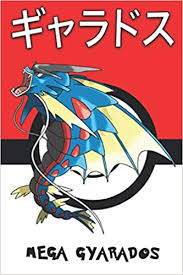 ギャラドス

MEGA GYARADOS